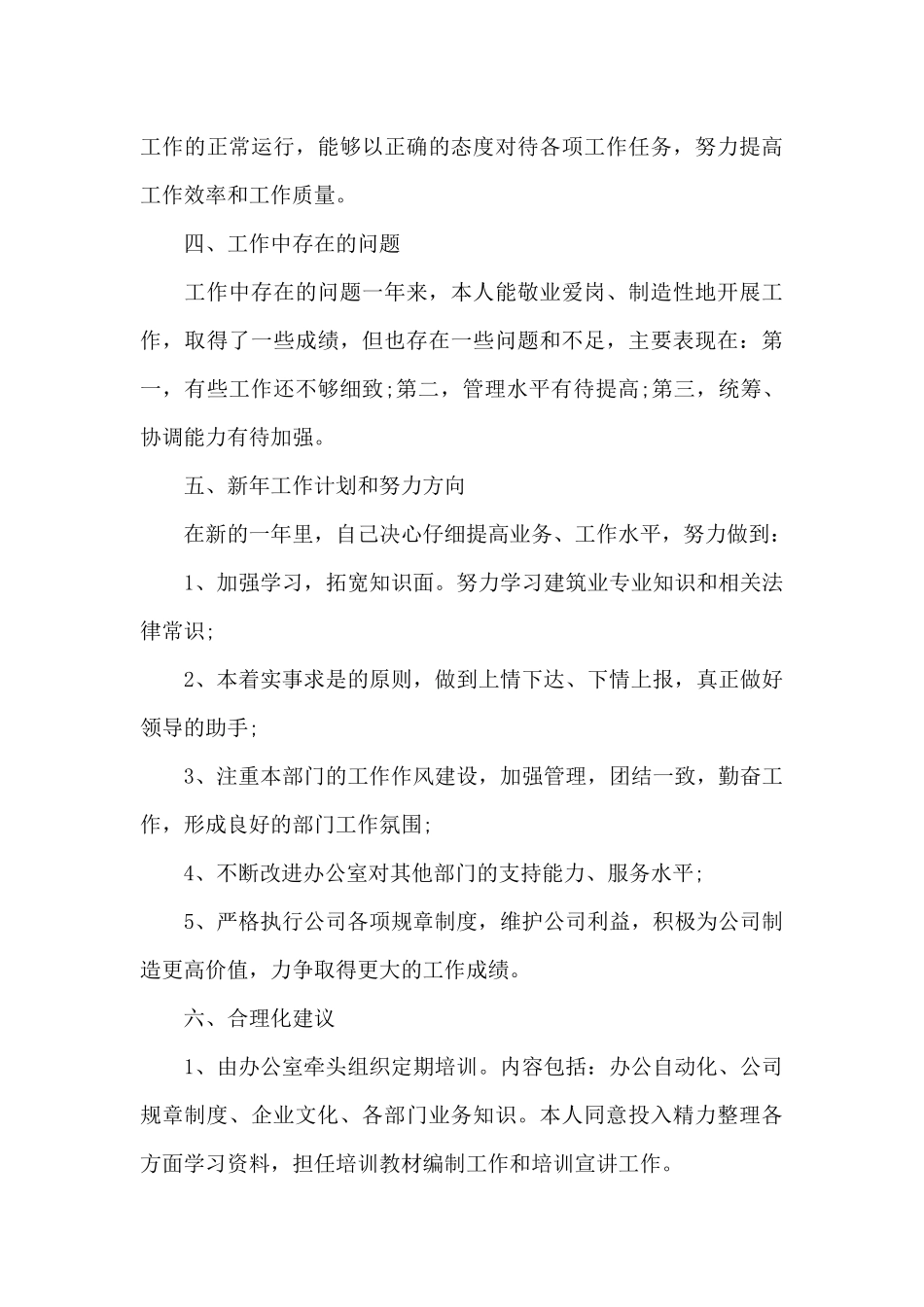 工作的正常运行，能够以正确的态度对待各项工作任务，努力提高工作效率和工作质量。

四、工作中存在的问题

工作中存在的问题一年来，本人能敬业爱岗、制造性地开展工作，取得了一些成绩，但也存在一些问题和不足，主要表现在：第一，有些工作还不够细致;第二，管理水平有待提高;第三，统筹、协调能力有待加强。

五、新年工作计划和努力方向

在新的一年里，自己决心仔细提高业务、工作水平，努力做到：

1、加强学习，拓宽知识面。努力学习建筑业专业知识和相关法律常识;

2、本着实事求是的原则，做到上情下达、下情上报，真正做好领导的助手;

3、注重本部门的工作作风建设，加强管理，团结一致，勤奋工作，形成良好的部门工作氛围;

4、不断改进办公室对其他部门的支持能力、服务水平;

5、严格执行公司各项规章制度，维护公司利益，积极为公司制造更高价值，力争取得更大的工作成绩。

六、合理化建议

1、由办公室牵头组织定期培训。内容包括：办公自动化、公司规章制度、企业文化、各部门业务知识。本人同意投入精力整理各方面学习资料，担任培训教材编制工作和培训宣讲工作。